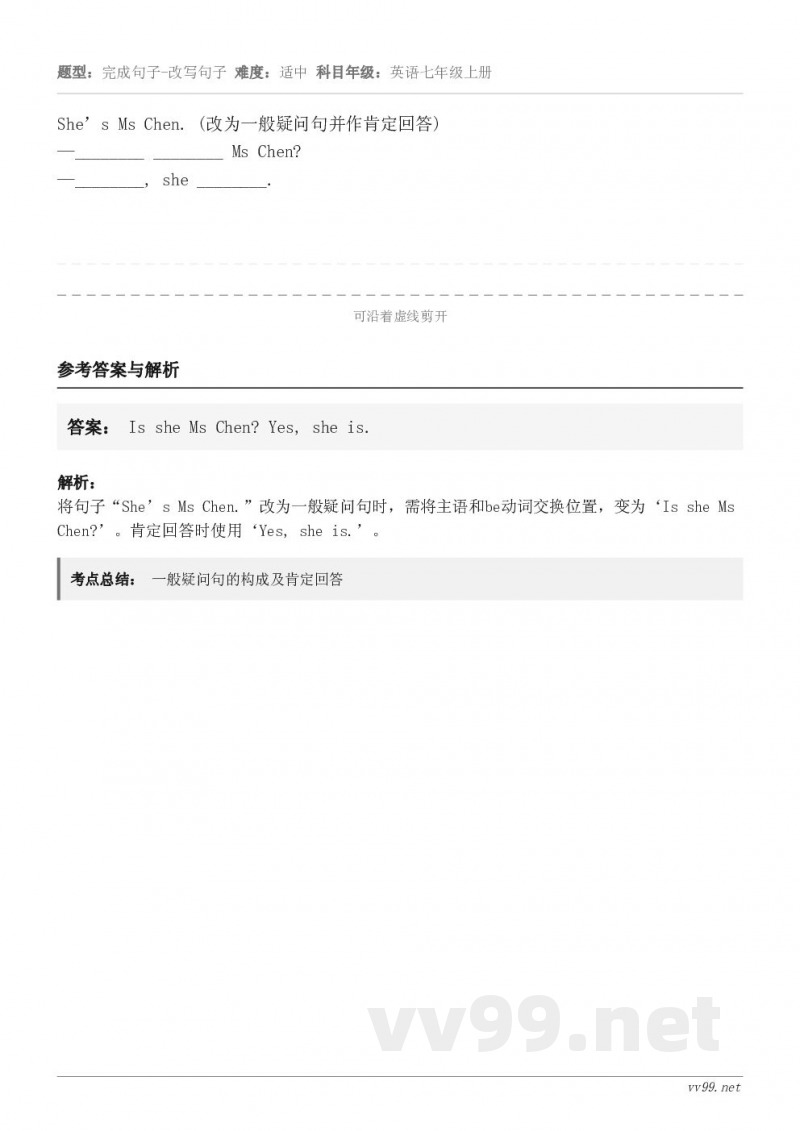 题型：完成句子-改写句子 难度：适中 科目年级：英语七年级上册

She’s Ms Chen. (改为一般疑问句并作肯定回答)
—________ ________ Ms Chen?
—________, she ________.

可沿着虚线剪开

参考答案与解析

答案： Is she Ms Chen? Yes, she is.

解析：
将句子“She’s Ms Chen.”改为一般疑问句时，需将主语和be动词交换位置，变为‘Is she Ms Chen?’。肯定回答时使用‘Yes, she is.’。

考点总结： 一般疑问句的构成及肯定回答

vv99.net

vv99.net